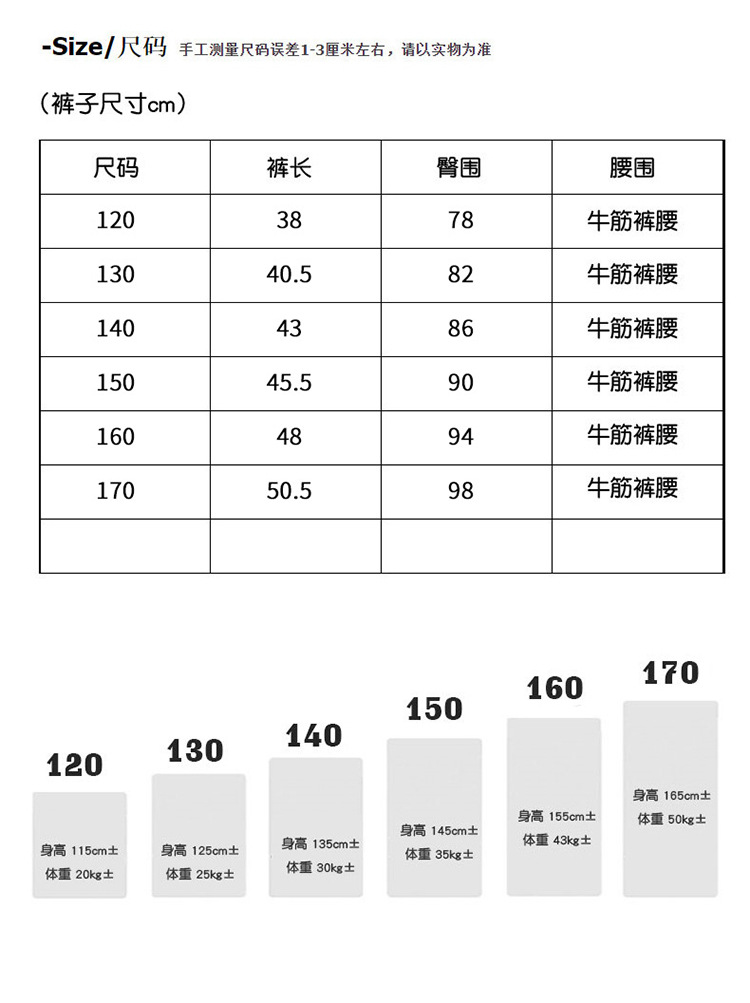 -Size/尺码 手工测量尺码误差1-3厘米左右，请以实物为准

（裤子尺寸cm）

| 尺码 | 裤长 | 臀围 | 腰围 |
|---|---|---|---|
| 120 | 38 | 78 | 牛筋裤腰 |
| 130 | 40.5 | 82 | 牛筋裤腰 |
| 140 | 43 | 86 | 牛筋裤腰 |
| 150 | 45.5 | 90 | 牛筋裤腰 |
| 160 | 48 | 94 | 牛筋裤腰 |
| 170 | 50.5 | 98 | 牛筋裤腰 |
| | | | |

120
身高 115cm±
体重 20kg±

130
身高 125cm±
体重 25kg±

140
身高 135cm±
体重 30kg±

150
身高 145cm±
体重 35kg±

160
身高 155cm±
体重 43kg±

170
身高 165cm±
体重 50kg±